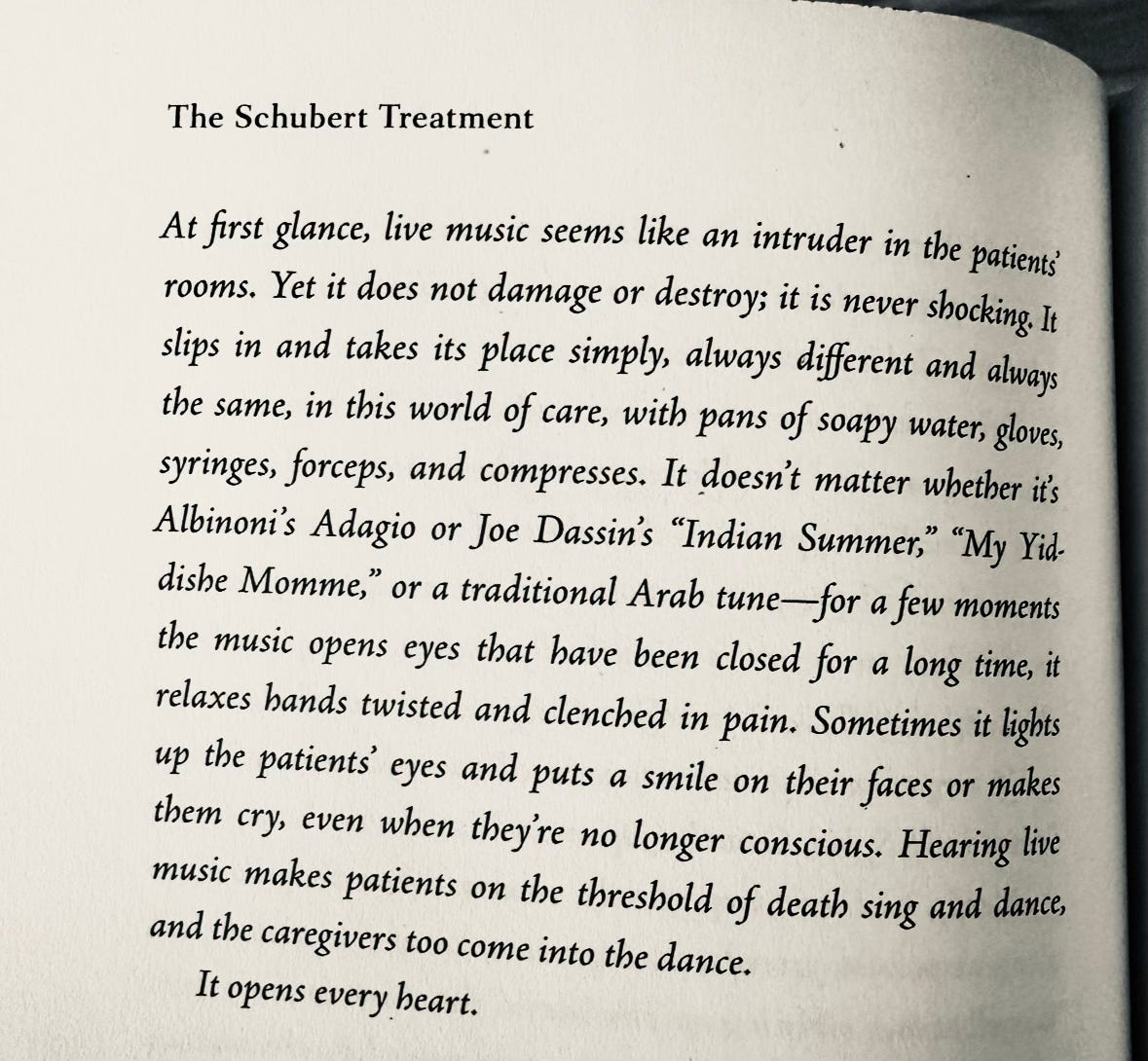 The Schubert Treatment

At first glance, live music seems like an intruder in the patients' rooms. Yet it does not damage or destroy; it is never shocking. It slips in and takes its place simply, always different and always the same, in this world of care, with pans of soapy water, gloves, syringes, forceps, and compresses. It doesn't matter whether it's Albinoni's Adagio or Joe Dassin's "Indian Summer," "My Yiddishe Momme," or a traditional Arab tune—for a few moments the music opens eyes that have been closed for a long time, it relaxes hands twisted and clenched in pain. Sometimes it lights up the patients' eyes and puts a smile on their faces or makes them cry, even when they're no longer conscious. Hearing live music makes patients on the threshold of death sing and dance, and the caregivers too come into the dance.

It opens every heart.